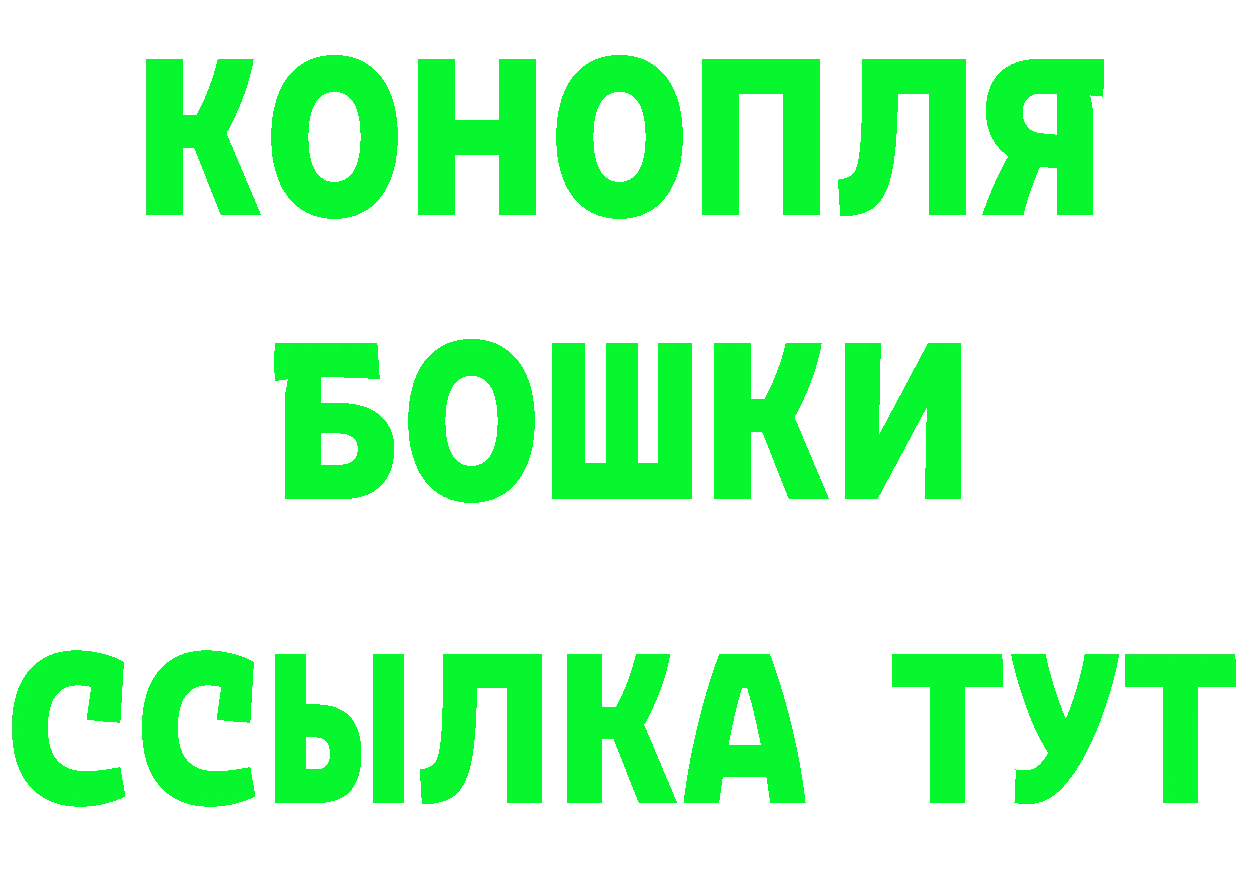 КОНОПЛЯ
БОШКИ
ССЫЛКА ТУТ